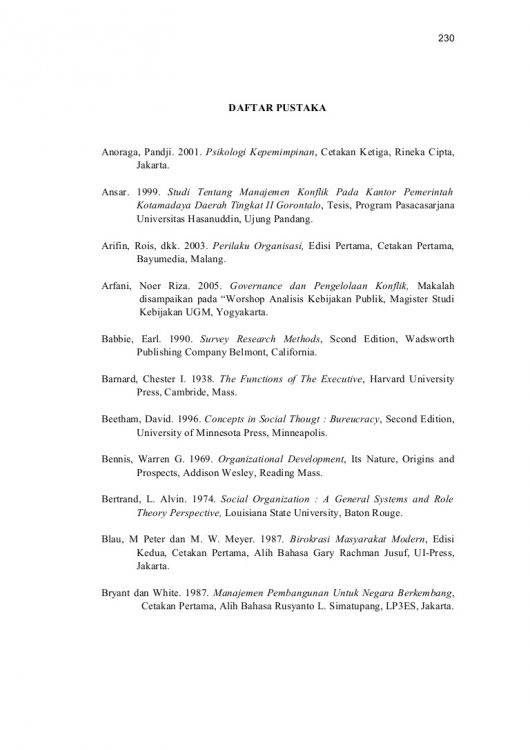 230

DAFTAR PUSTAKA

Anoraga, Pandji. 2001. Psikologi Kepemimpinan, Cetakan Ketiga, Rineka Cipta, Jakarta.

Ansar. 1999. Studi Tentang Manajemen Konflik Pada Kantor Pemerintah Kotamadaya Daerah Tingkat II Gorontalo, Tesis, Program Pasacasarjana Universitas Hasanuddin, Ujung Pandang.

Arifin, Rois, dkk. 2003. Perilaku Organisasi, Edisi Pertama, Cetakan Pertama, Bayumedia, Malang.

Arfani, Noer Riza. 2005. Governance dan Pengelolaan Konflik, Makalah disampaikan pada "Worshop Analisis Kebijakan Publik, Magister Studi Kebijakan UGM, Yogyakarta.

Babbie, Earl. 1990. Survey Research Methods, Scond Edition, Wadsworth Publishing Company Belmont, California.

Barnard, Chester I. 1938. The Functions of The Executive, Harvard University Press, Cambride, Mass.

Beetham, David. 1996. Concepts in Social Thougt : Bureucracy, Second Edition, University of Minnesota Press, Minneapolis.

Bennis, Warren G. 1969. Organizational Development, Its Nature, Origins and Prospects, Addison Wesley, Reading Mass.

Bertrand, L. Alvin. 1974. Social Organization : A General Systems and Role Theory Perspective, Louisiana State University, Baton Rouge.

Blau, M Peter dan M. W. Meyer. 1987. Birokrasi Masyarakat Modern, Edisi Kedua, Cetakan Pertama, Alih Bahasa Gary Rachman Jusuf, UI-Press, Jakarta.

Bryant dan White. 1987. Manajemen Pembangunan Untuk Negara Berkembang, Cetakan Pertama, Alih Bahasa Rusyanto L. Simatupang, LP3ES, Jakarta.